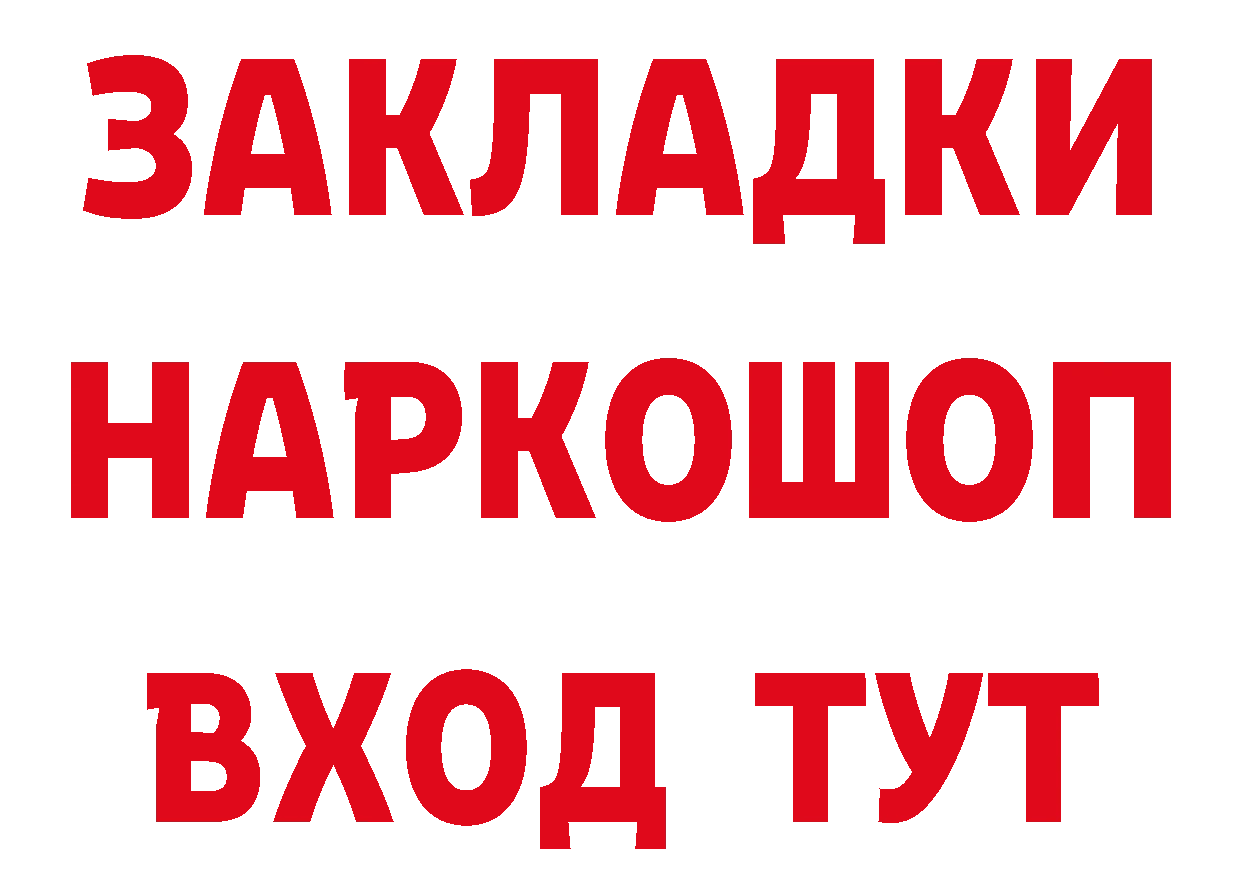 ЗАКЛАДКИ НАРКОШОП ВХОД ТУТ